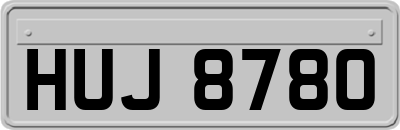 HUJ 8780